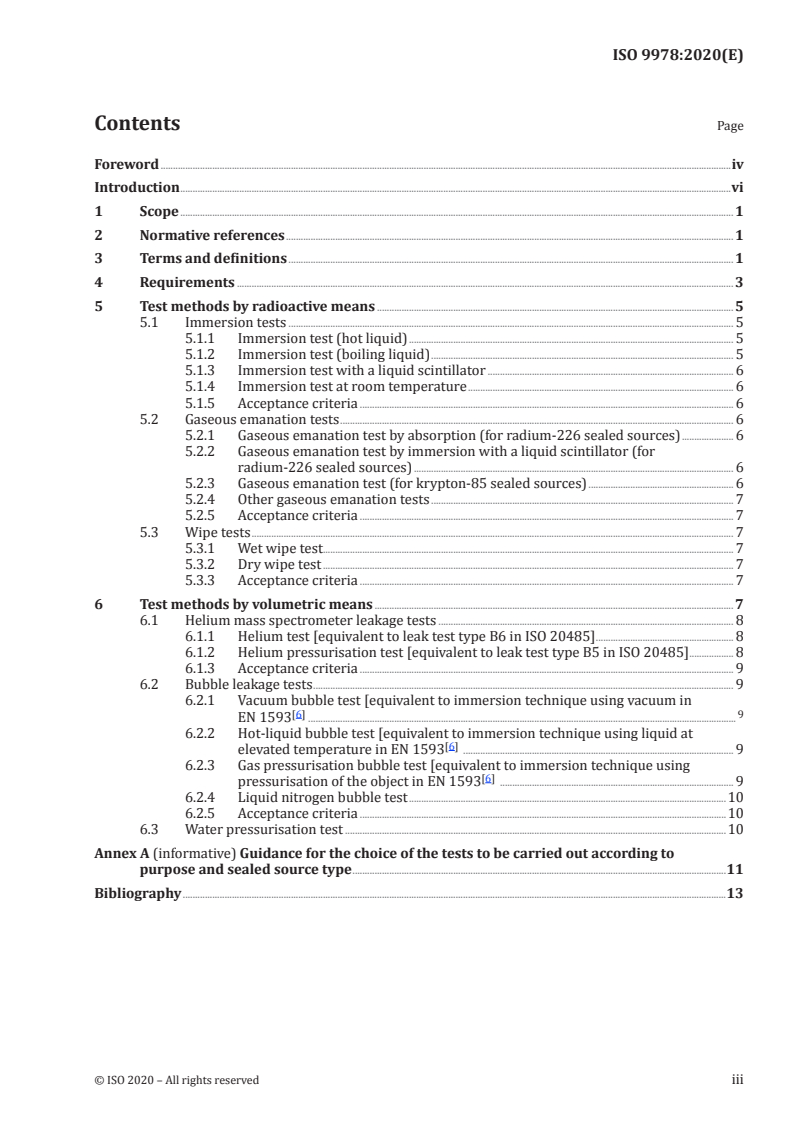 ISO 9978:2020(E)

Contents

Page

Foreword iv
Introduction vi
1 Scope 1
2 Normative references 1
3 Terms and definitions 1
4 Requirements 3
5 Test methods by radioactive means 5
5.1 Immersion tests 5
5.1.1 Immersion test (hot liquid) 5
5.1.2 Immersion test (boiling liquid) 5
5.1.3 Immersion test with a liquid scintillator 6
5.1.4 Immersion test at room temperature 6
5.1.5 Acceptance criteria 6
5.2 Gaseous emanation tests 6
5.2.1 Gaseous emanation test by absorption (for radium-226 sealed sources) 6
5.2.2 Gaseous emanation test by immersion with a liquid scintillator (for radium-226 sealed sources) 6
5.2.3 Gaseous emanation test (for krypton-85 sealed sources) 6
5.2.4 Other gaseous emanation tests 7
5.2.5 Acceptance criteria 7
5.3 Wipe tests 7
5.3.1 Wet wipe test 7
5.3.2 Dry wipe test 7
5.3.3 Acceptance criteria 7
6 Test methods by volumetric means 7
6.1 Helium mass spectrometer leakage tests 8
6.1.1 Helium test [equivalent to leak test type B6 in ISO 20485] 8
6.1.2 Helium pressurisation test [equivalent to leak test type B5 in ISO 20485] 8
6.1.3 Acceptance criteria 9
6.2 Bubble leakage tests 9
6.2.1 Vacuum bubble test [equivalent to immersion technique using vacuum in EN 1593[6] 9
6.2.2 Hot-liquid bubble test [equivalent to immersion technique using liquid at elevated temperature in EN 1593[6] 9
6.2.3 Gas pressurisation bubble test [equivalent to immersion technique using pressurisation of the object in EN 1593[6] 9
6.2.4 Liquid nitrogen bubble test 10
6.2.5 Acceptance criteria 10
6.3 Water pressurisation test 10
Annex A (informative) Guidance for the choice of the tests to be carried out according to purpose and sealed source type 11
Bibliography 13

© ISO 2020 – All rights reserved iii